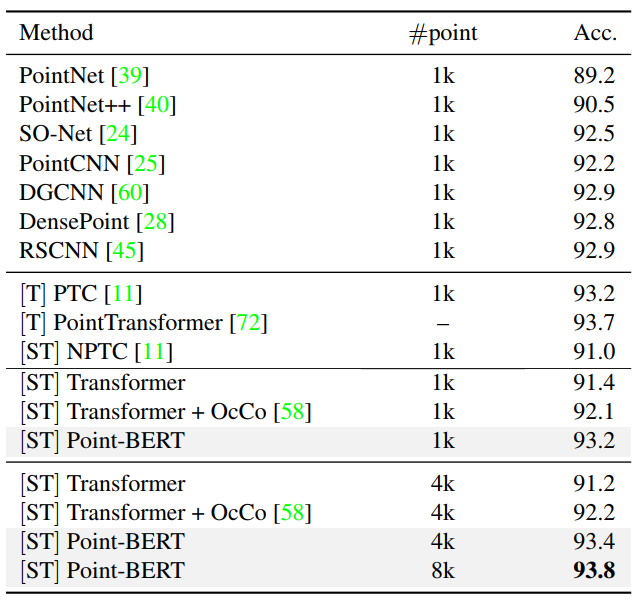 | Method | #point | Acc. |
|---|---|---|
| PointNet [39] | 1k | 89.2 |
| PointNet++ [40] | 1k | 90.5 |
| SO-Net [24] | 1k | 92.5 |
| PointCNN [25] | 1k | 92.2 |
| DGCNN [60] | 1k | 92.9 |
| DensePoint [28] | 1k | 92.8 |
| RSCNN [45] | 1k | 92.9 |
| [T] PTC [11] | 1k | 93.2 |
| [T] PointTransformer [72] | – | 93.7 |
| [ST] NPTC [11] | 1k | 91.0 |
| [ST] Transformer | 1k | 91.4 |
| [ST] Transformer + OcCo [58] | 1k | 92.1 |
| [ST] Point-BERT | 1k | 93.2 |
| [ST] Transformer | 4k | 91.2 |
| [ST] Transformer + OcCo [58] | 4k | 92.2 |
| [ST] Point-BERT | 4k | 93.4 |
| [ST] Point-BERT | 8k | 93.8 |